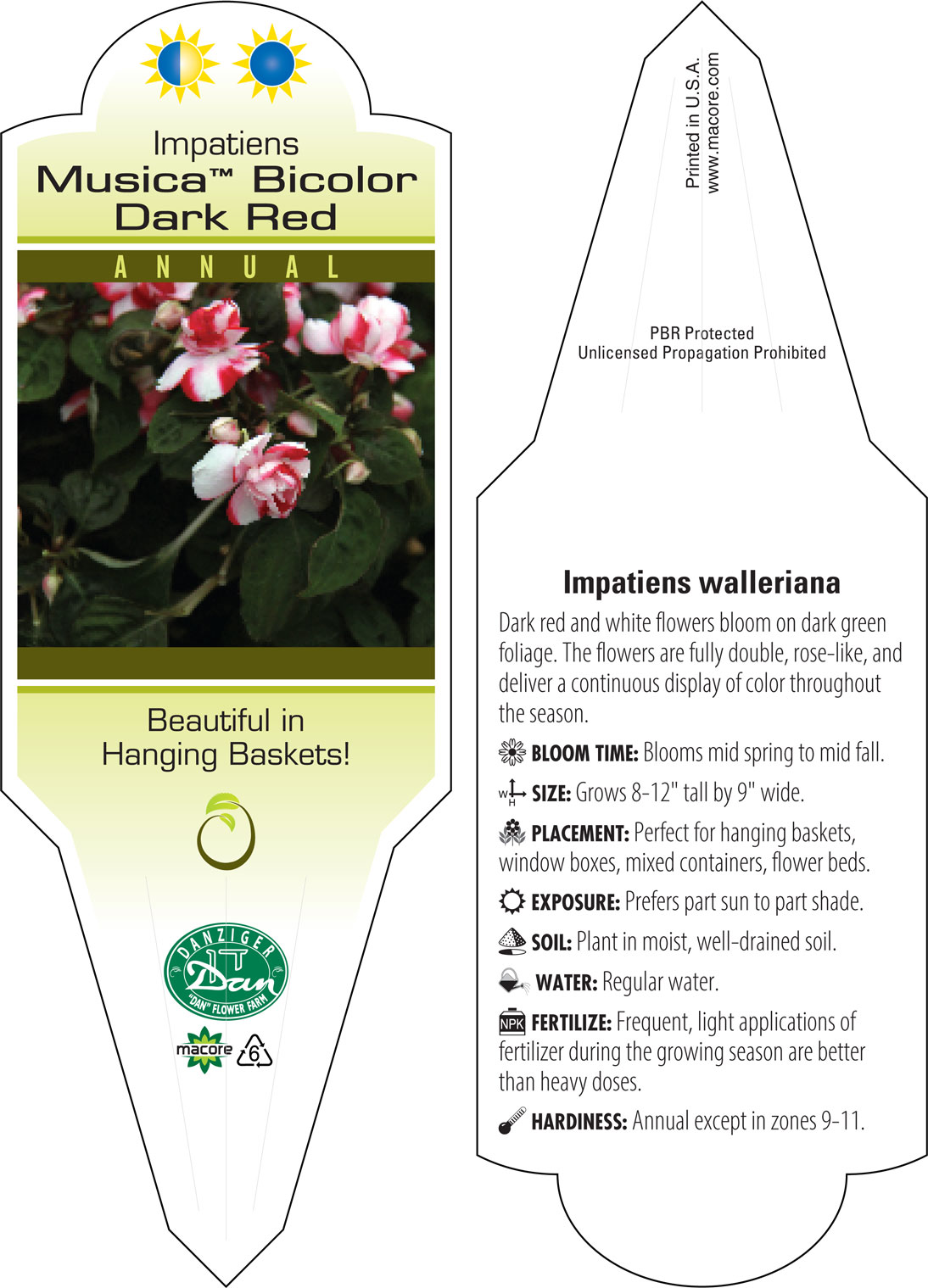 Impatiens
Musica™ Bicolor
Dark Red

ANNUAL

Beautiful in
Hanging Baskets!

DANZIGER
Dan
"DAN" FLOWER FARM

macore 6

Printed in U.S.A.
www.macore.com

PBR Protected
Unlicensed Propagation Prohibited

Impatiens walleriana

Dark red and white flowers bloom on dark green foliage. The flowers are fully double, rose-like, and deliver a continuous display of color throughout the season.

BLOOM TIME: Blooms mid spring to mid fall.

W H SIZE: Grows 8-12" tall by 9" wide.

PLACEMENT: Perfect for hanging baskets, window boxes, mixed containers, flower beds.

EXPOSURE: Prefers part sun to part shade.

SOIL: Plant in moist, well-drained soil.

WATER: Regular water.

NPK FERTILIZE: Frequent, light applications of fertilizer during the growing season are better than heavy doses.

HARDINESS: Annual except in zones 9-11.